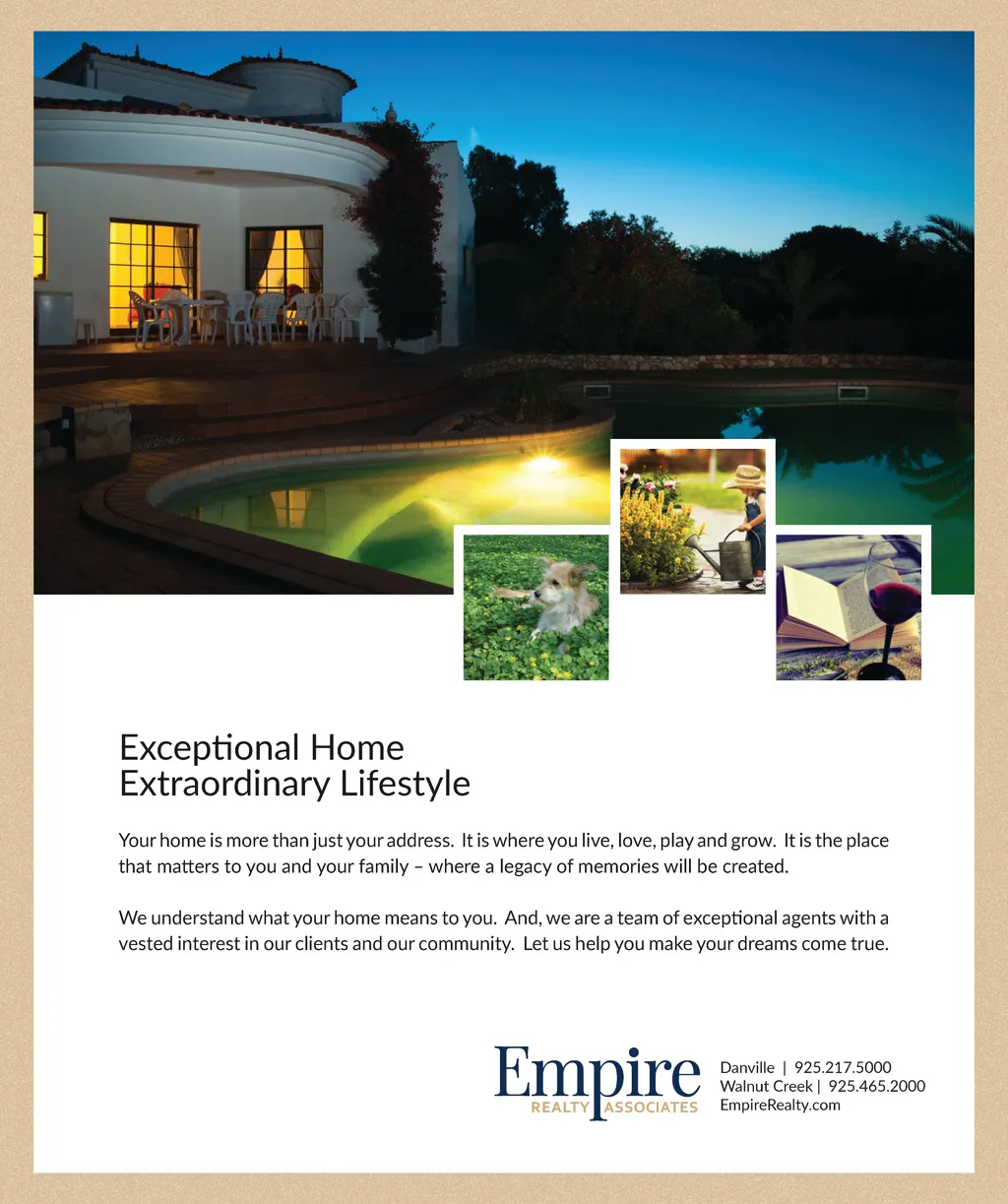 Exceptional Home
Extraordinary Lifestyle

Your home is more than just your address. It is where you live, love, play and grow. It is the place that matters to you and your family – where a legacy of memories will be created.

We understand what your home means to you. And, we are a team of exceptional agents with a vested interest in our clients and our community. Let us help you make your dreams come true.

Empire
REALTY ASSOCIATES

Danville | 925.217.5000
Walnut Creek | 925.465.2000
EmpireRealty.com